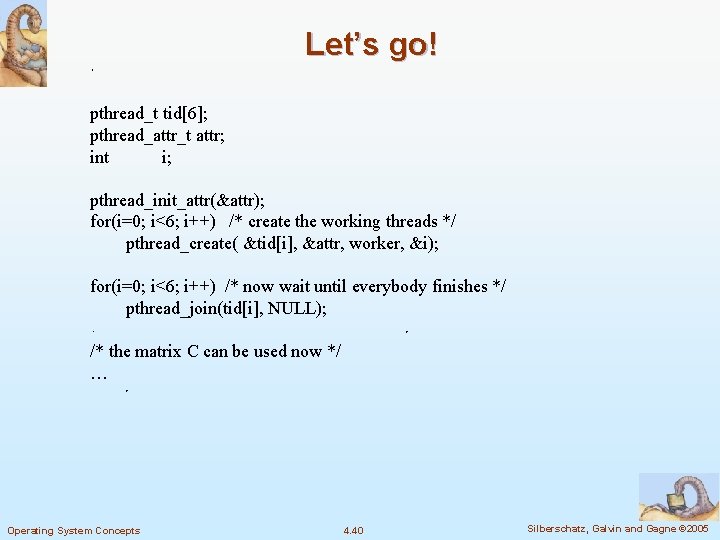 Let's go!

pthread_t tid[6];
pthread_attr_t attr;
int i;

pthread_init_attr(&attr);
for(i=0; i<6; i++) /* create the working threads */
pthread_create( &tid[i], &attr, worker, &i);

for(i=0; i<6; i++) /* now wait until everybody finishes */
pthread_join(tid[i], NULL);

/* the matrix C can be used now */
…

Operating System Concepts 4.40 Silberschatz, Galvin and Gagne ©2005